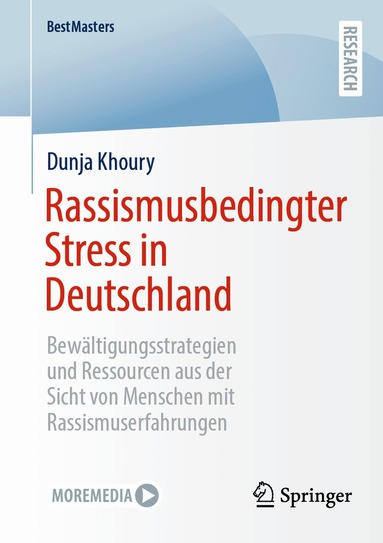 BestMasters

RESEARCH

Dunja Khoury

Rassismusbedingter Stress in Deutschland

Bewältigungsstrategien und Ressourcen aus der Sicht von Menschen mit Rassismuserfahrungen

MOREMEDIA

Springer